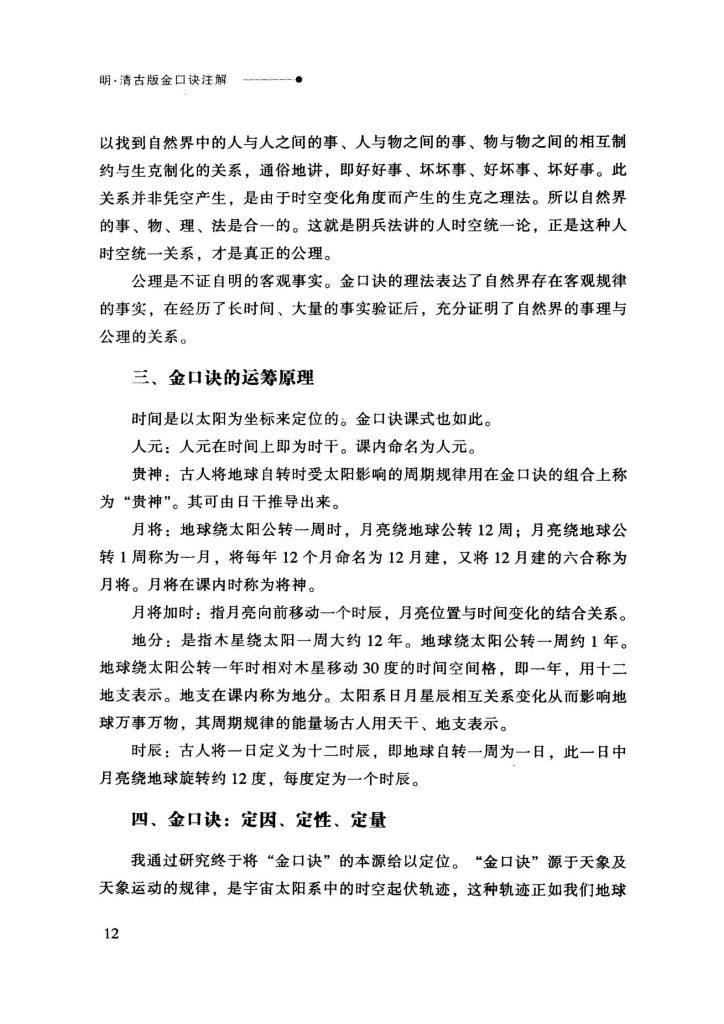 明·清古版金口诀注解

以找到自然界中的人与人之间的事、人与物之间的事、物与物之间的相互制约与生克制化的关系，通俗地讲，即好好事、坏坏事、好坏事、坏好事。此关系并非凭空产生，是由于时空变化角度而产生的生克之理法。所以自然界的事、物、理、法是合一的。这就是阴兵法讲的人时空统一论，正是这种人时空统一关系，才是真正的公理。

公理是不证自明的客观事实。金口诀的理法表达了自然界存在客观规律的事实，在经历了长时间、大量的事实验证后，充分证明了自然界的事理与公理的关系。

三、金口诀的运筹原理

时间是以太阳为坐标来定位的。金口诀课式也如此。

人元：人元在时间上即为时干。课内命名为人元。

贵神：古人将地球自转时受太阳影响的周期规律用在金口诀的组合上称为“贵神”。其可由日干推导出来。

月将：地球绕太阳公转一周时，月亮绕地球公转12周；月亮绕地球公转1周称为一月，将每年12个月命名为12月建，又将12月建的六合称为月将。月将在课内时称为将神。

月将加时：指月亮向前移动一个时辰，月亮位置与时间变化的结合关系。

地分：是指木星绕太阳一周大约12年。地球绕太阳公转一周约1年。地球绕太阳公转一年时相对木星移动30度的时间空间格，即一年，用十二地支表示。地支在课内称为地分。太阳系日月星辰相互关系变化从而影响地球万事万物，其周期规律的能量场古人用天干、地支表示。

时辰：古人将一日定义为十二时辰，即地球自转一周为一日，此一日中月亮绕地球旋转约12度，每度定为一个时辰。

四、金口诀：定因、定性、定量

我通过研究终于将“金口诀”的本源给以定位。“金口诀”源于天象及天象运动的规律，是宇宙太阳系中的时空起伏轨迹，这种轨迹正如我们地球

12